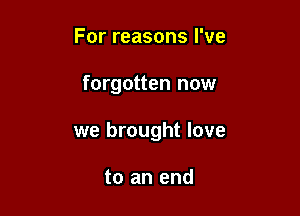 For reasons I've

forgotten now

we brought love

to an end